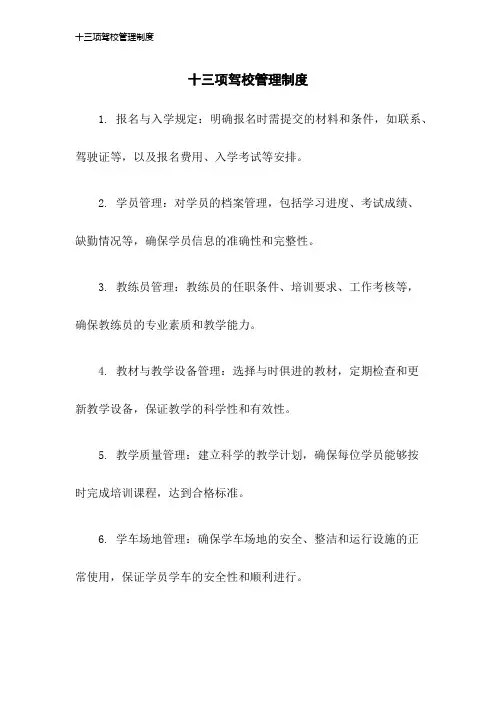 十三项驾校管理制度

十三项驾校管理制度

1. 报名与入学规定：明确报名时需提交的材料和条件，如联系、驾驶证等，以及报名费用、入学考试等安排。

2. 学员管理：对学员的档案管理，包括学习进度、考试成绩、缺勤情况等，确保学员信息的准确性和完整性。

3. 教练员管理：教练员的任职条件、培训要求、工作考核等，确保教练员的专业素质和教学能力。

4. 教材与教学设备管理：选择与时俱进的教材，定期检查和更新教学设备，保证教学的科学性和有效性。

5. 教学质量管理：建立科学的教学计划，确保每位学员能够按时完成培训课程，达到合格标准。

6. 学车场地管理：确保学车场地的安全、整洁和运行设施的正常使用，保证学员学车的安全性和顺利进行。